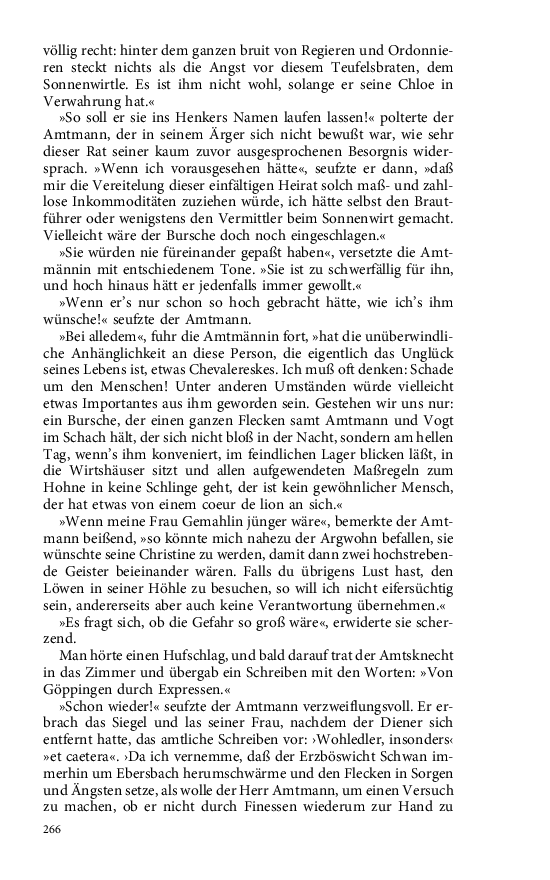 völlig recht: hinter dem ganzen bruit von Regieren und Ordonnieren steckt nichts als die Angst vor diesem Teufelsbraten, dem Sonnenwirtle. Es ist ihm nicht wohl, solange er seine Chloe in Verwahrung hat.«

»So soll er sie ins Henkers Namen laufen lassen!« polterte der Amtmann, der in seinem Ärger sich nicht bewußt war, wie sehr dieser Rat seiner kaum zuvor ausgesprochenen Besorgnis widersprach. »Wenn ich vorausgesehen hätte«, seufzte er dann, »daß mir die Vereitelung dieser einfältigen Heirat solch maß- und zahllose Inkommoditäten zuziehen würde, ich hätte selbst den Brautführer oder wenigstens den Vermittler beim Sonnenwirt gemacht. Vielleicht wäre der Bursche doch noch eingeschlagen.«

»Sie würden nie füreinander gepaßt haben«, versetzte die Amtmännin mit entschiedenem Tone. »Sie ist zu schwerfällig für ihn, und hoch hinaus hätt er jedenfalls immer gewollt.«

»Wenn er's nur schon so hoch gebracht hätte, wie ich's ihm wünsche!« seufzte der Amtmann.

»Bei alledem«, fuhr die Amtmännin fort, »hat die unüberwindliche Anhänglichkeit an diese Person, die eigentlich das Unglück seines Lebens ist, etwas Chevalereskes. Ich muß oft denken: Schade um den Menschen! Unter anderen Umständen würde vielleicht etwas Importantes aus ihm geworden sein. Gestehen wir uns nur: ein Bursche, der einen ganzen Flecken samt Amtmann und Vogt im Schach hält, der sich nicht bloß in der Nacht, sondern am hellen Tag, wenn's ihm konveniert, im feindlichen Lager blicken läßt, in die Wirtshäuser sitzt und allen aufgewendeten Maßregeln zum Hohne in keine Schlinge geht, der ist kein gewöhnlicher Mensch, der hat etwas von einem coeur de lion an sich.«

»Wenn meine Frau Gemahlin jünger wäre«, bemerkte der Amtmann beißend, »so könnte mich nahezu der Argwohn befallen, sie wünschte seine Christine zu werden, damit dann zwei hochstrebende Geister beieinander wären. Falls du übrigens Lust hast, den Löwen in seiner Höhle zu besuchen, so will ich nicht eifersüchtig sein, andererseits aber auch keine Verantwortung übernehmen.«

»Es fragt sich, ob die Gefahr so groß wäre«, erwiderte sie scherzend.

Man hörte einen Hufschlag, und bald darauf trat der Amtsknecht in das Zimmer und übergab ein Schreiben mit den Worten: »Von Göppingen durch Expressen.«

»Schon wieder!« seufzte der Amtmann verzweiflungsvoll. Er erbrach das Siegel und las seiner Frau, nachdem der Diener sich entfernt hatte, das amtliche Schreiben vor: ›Wohledler, insonders‹ »et caetera«. ›Da ich vernemme, daß der Erzböswicht Schwan immerhin um Ebersbach herumschwärme und den Flecken in Sorgen und Ängsten setze, als wolle der Herr Amtmann, um einen Versuch zu machen, ob er nicht durch Finessen wiederum zur Hand zu

266